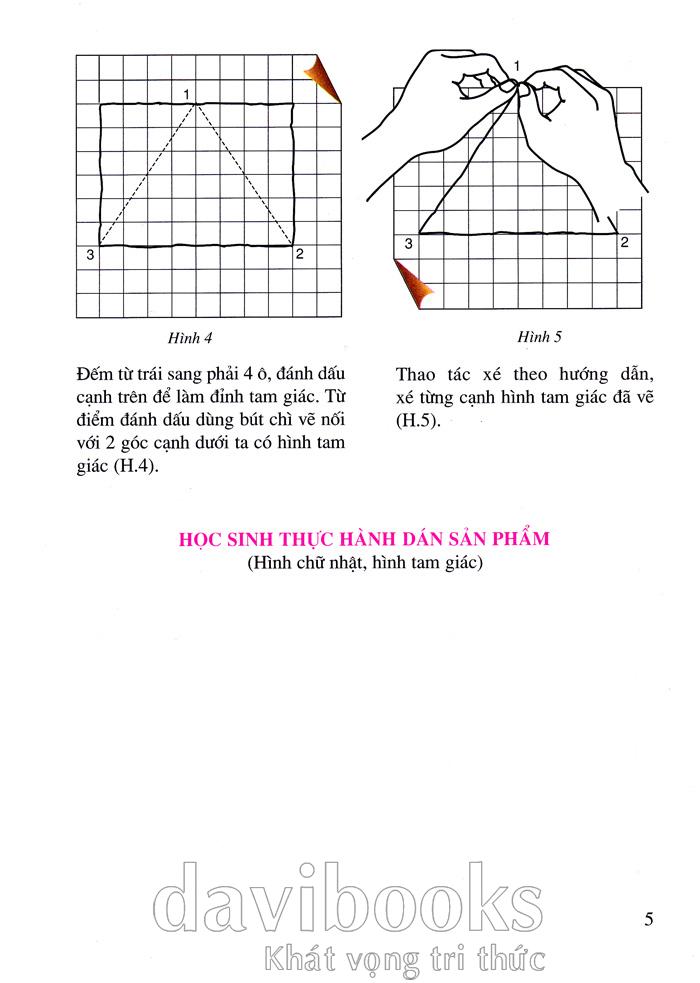 1

3

2

Hình 4

Đếm từ trái sang phải 4 ô, đánh dấu cạnh trên để làm đỉnh tam giác. Từ điểm đánh dấu dùng bút chì vẽ nối với 2 góc cạnh dưới ta có hình tam giác (H.4).

1

3

2

Hình 5

Thao tác xé theo hướng dẫn, xé từng cạnh hình tam giác đã vẽ (H.5).

HỌC SINH THỰC HÀNH DÁN SẢN PHẨM
(Hình chữ nhật, hình tam giác)

davibooks
Khát vọng tri thức

5